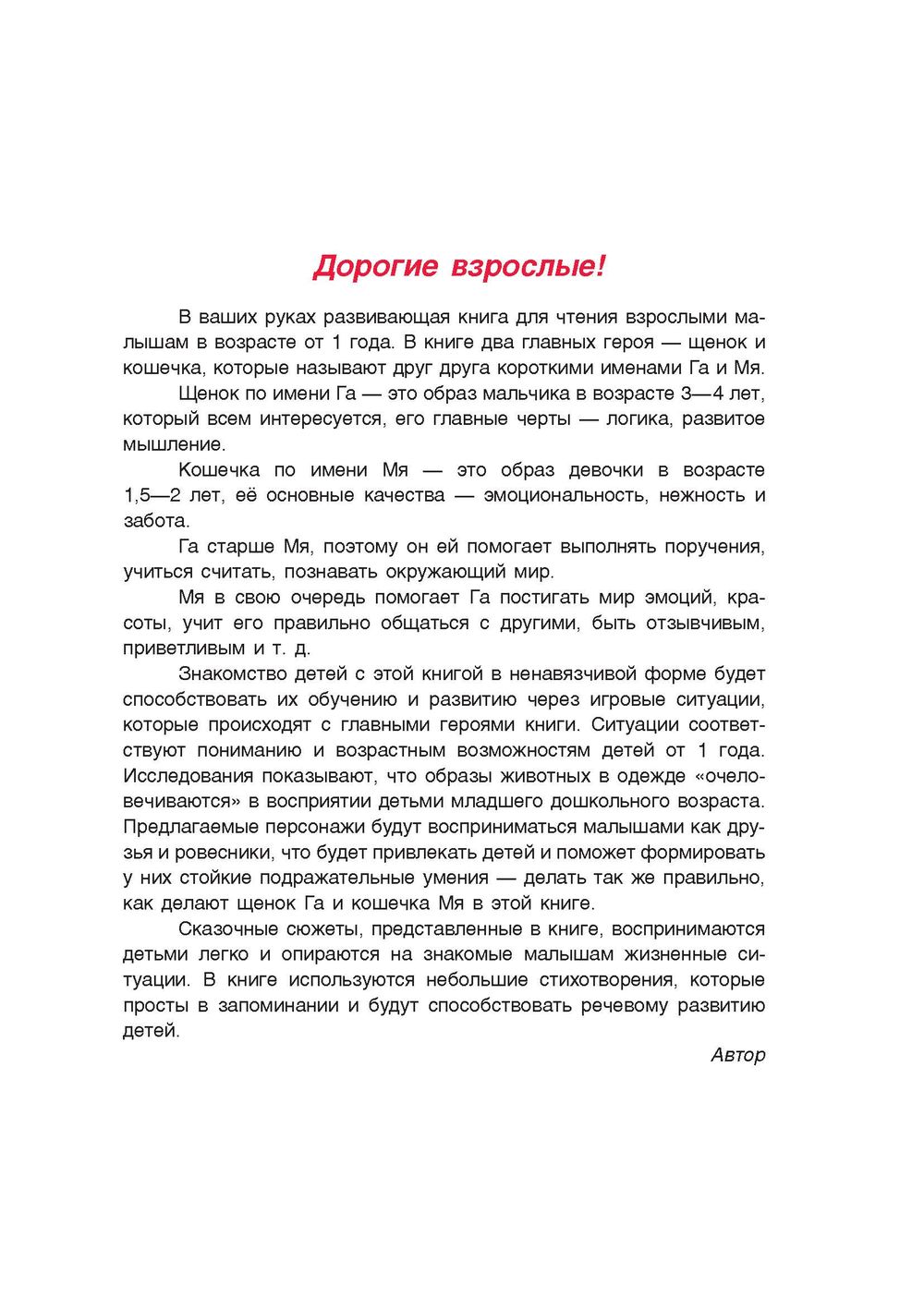 Дорогие взрослые!

В ваших руках развивающая книга для чтения взрослыми малышам в возрасте от 1 года. В книге два главных героя — щенок и кошечка, которые называют друг друга короткими именами Га и Мя.

Щенок по имени Га — это образ мальчика в возрасте 3—4 лет, который всем интересуется, его главные черты — логика, развитое мышление.

Кошечка по имени Мя — это образ девочки в возрасте 1,5—2 лет, её основные качества — эмоциональность, нежность и забота.

Га старше Мя, поэтому он ей помогает выполнять поручения, учиться считать, познавать окружающий мир.

Мя в свою очередь помогает Га постигать мир эмоций, красоты, учит его правильно общаться с другими, быть отзывчивым, приветливым и т. д.

Знакомство детей с этой книгой в ненавязчивой форме будет способствовать их обучению и развитию через игровые ситуации, которые происходят с главными героями книги. Ситуации соответствуют пониманию и возрастным возможностям детей от 1 года. Исследования показывают, что образы животных в одежде «очеловечиваются» в восприятии детьми младшего дошкольного возраста. Предлагаемые персонажи будут восприниматься малышами как друзья и ровесники, что будет привлекать детей и поможет формировать у них стойкие подражательные умения — делать так же правильно, как делают щенок Га и кошечка Мя в этой книге.

Сказочные сюжеты, представленные в книге, воспринимаются детьми легко и опираются на знакомые малышам жизненные ситуации. В книге используются небольшие стихотворения, которые просты в запоминании и будут способствовать речевому развитию детей.

Автор